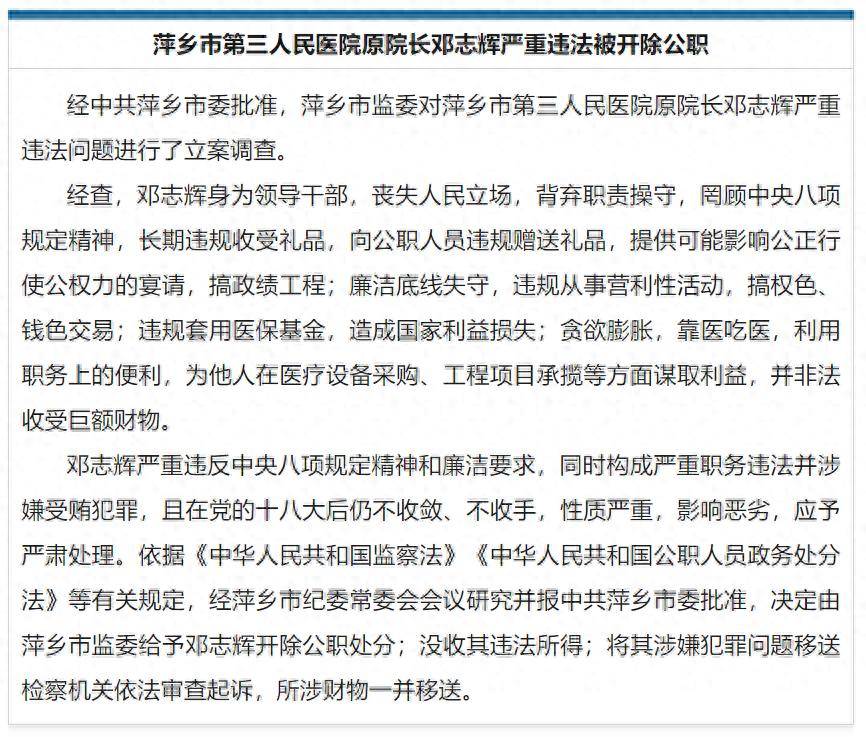 萍乡市第三人民医院原院长邓志辉严重违法被开除公职

经中共萍乡市委批准，萍乡市监委对萍乡市第三人民医院原院长邓志辉严重违法问题进行了立案调查。

经查，邓志辉身为领导干部，丧失人民立场，背弃职责操守，罔顾中央八项规定精神，长期违规收受礼品，向公职人员违规赠送礼品，提供可能影响公正行使公权力的宴请，搞政绩工程；廉洁底线失守，违规从事营利性活动，搞权色、钱色交易；违规套用医保基金，造成国家利益损失；贪欲膨胀，靠医吃医，利用职务上的便利，为他人在医疗设备采购、工程项目承揽等方面谋取利益，并非法收受巨额财物。

邓志辉严重违反中央八项规定精神和廉洁要求，同时构成严重职务违法并涉嫌受贿犯罪，且在党的十八大后仍不收敛、不收手，性质严重，影响恶劣，应予严肃处理。依据《中华人民共和国监察法》《中华人民共和国公职人员政务处分法》等有关规定，经萍乡市纪委常委会会议研究并报中共萍乡市委批准，决定由萍乡市监委给予邓志辉开除公职处分；没收其违法所得；将其涉嫌犯罪问题移送检察机关依法审查起诉，所涉财物一并移送。